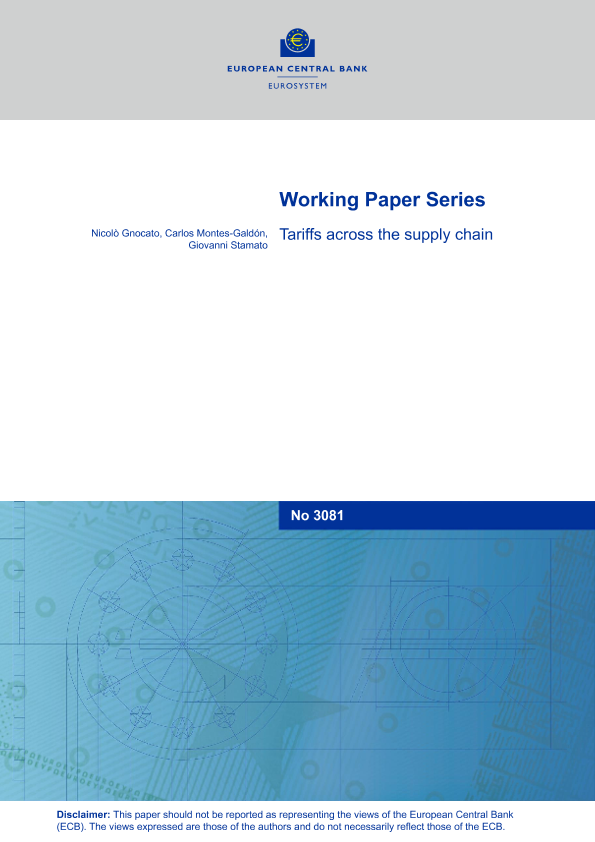 EUROPEAN CENTRAL BANK
EUROSYSTEM

Working Paper Series

Nicolò Gnocato, Carlos Montes-Galdón, Giovanni Stamato

Tariffs across the supply chain

No 3081

Disclaimer: This paper should not be reported as representing the views of the European Central Bank (ECB). The views expressed are those of the authors and do not necessarily reflect those of the ECB.